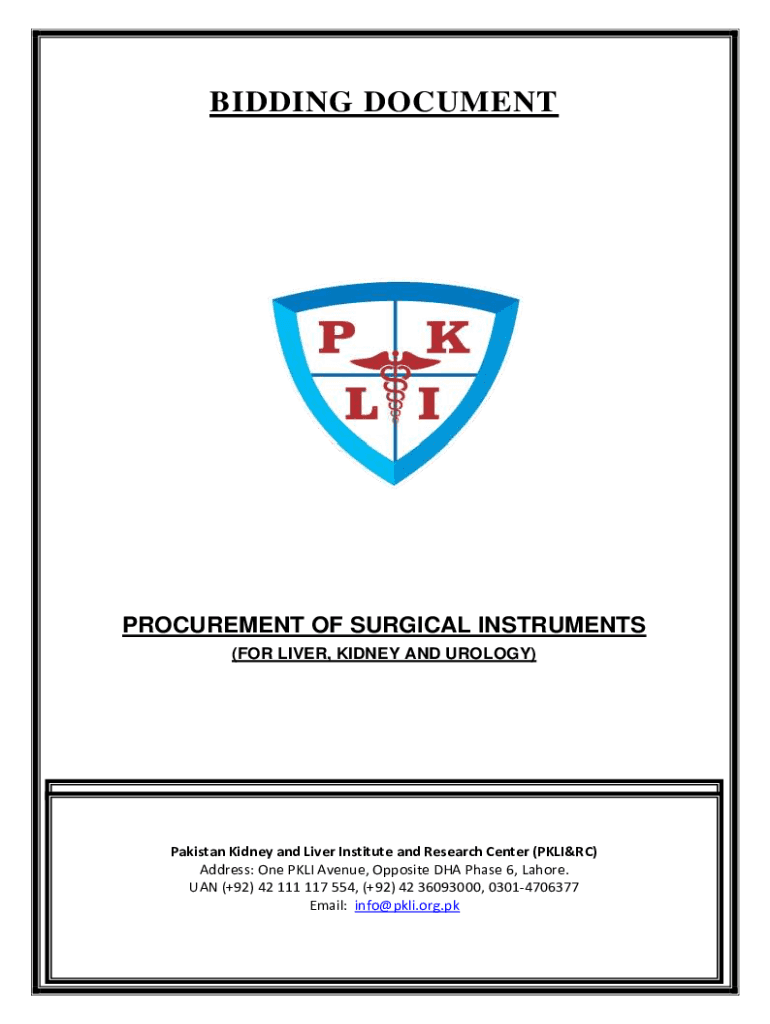 BIDDING DOCUMENT

P K
L I

PROCUREMENT OF SURGICAL INSTRUMENTS
(FOR LIVER, KIDNEY AND UROLOGY)

Pakistan Kidney and Liver Institute and Research Center (PKLI&RC)
Address: One PKLI Avenue, Opposite DHA Phase 6, Lahore.
UAN (+92) 42 111 117 554, (+92) 42 36093000, 0301-4706377
Email: info@pkli.org.pk